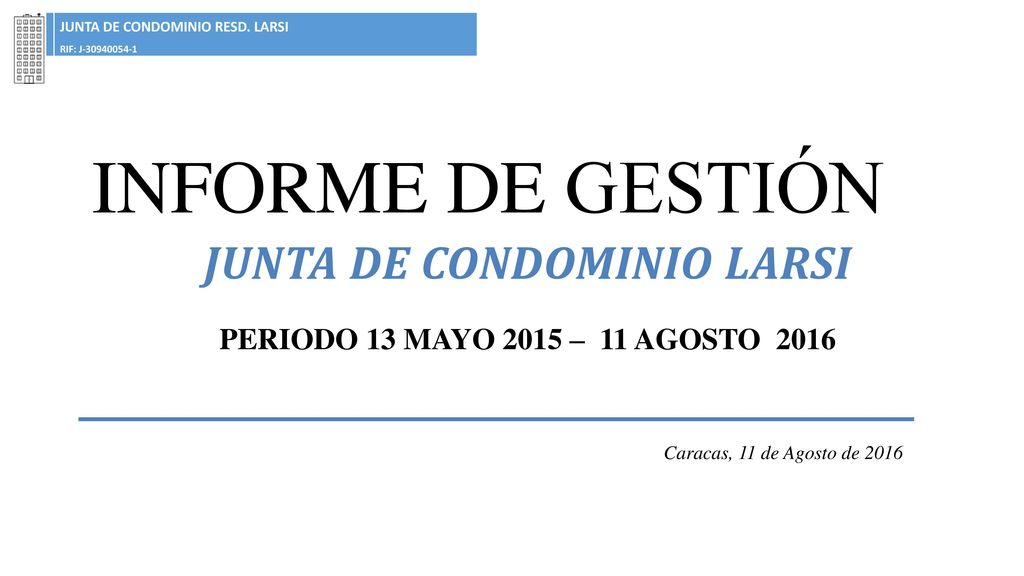 JUNTA DE CONDOMINIO RESD. LARSI
RIF: J-30940054-1

INFORME DE GESTIÓN
JUNTA DE CONDOMINIO LARSI

PERIODO 13 MAYO 2015 – 11 AGOSTO 2016

Caracas, 11 de Agosto de 2016